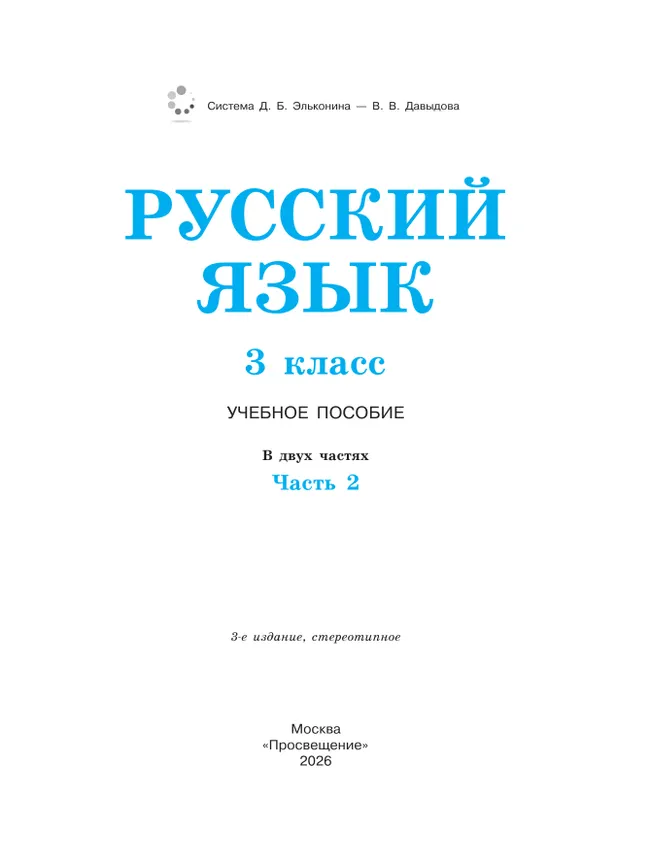 Система Д. Б. Эльконина — В. В. Давыдова

РУССКИЙ ЯЗЫК

3 класс

УЧЕБНОЕ ПОСОБИЕ

В двух частях

Часть 2

3-е издание, стереотипное

Москва
«Просвещение»
2026